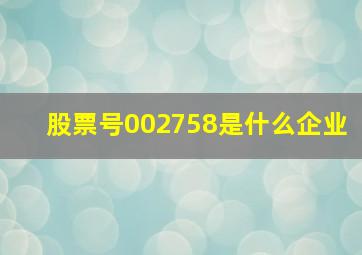 股票号002758是什么企业